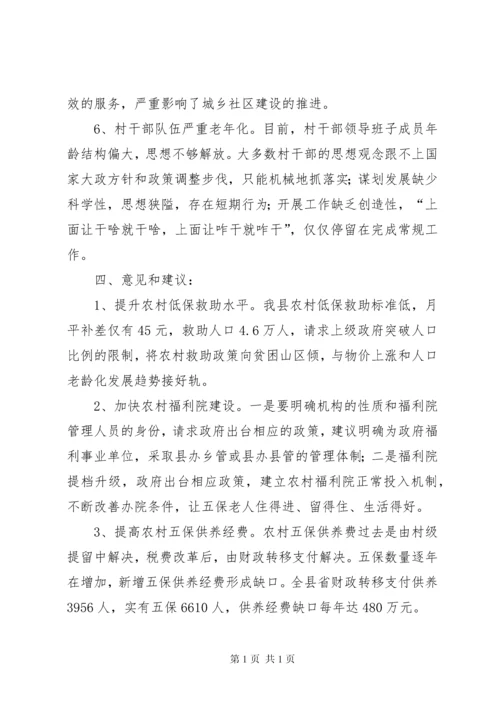 效的服务，严重影响了城乡社区建设的推进。

6、村干部队伍严重老年化。目前，村干部领导班子成员年龄结构偏大，思想不够解放。大多数村干部的思想观念跟不上国家大政方针和政策调整步伐，只能机械地抓落实；谋划发展缺少科学性，思想狭隘，存在短期行为；开展工作缺乏创造性，“上面让干啥就干啥，上面让咋干就咋干”，仅仅停留在完成常规工作。

四、意见和建议：

1、提升农村低保救助水平。我县农村低保救助标准低，月平补差仅有45元，救助人口4.6万人，请求上级政府突破人口比例的限制，将农村救助政策向贫困山区倾，与物价上涨和人口老龄化发展趋势接好轨。

2、加快农村福利院建设。一是要明确机构的性质和福利院管理人员的身份，请求政府出台相应的政策，建议明确为政府福利事业单位，采取县办乡管或县办县管的管理体制；二是福利院提档升级，政府出台相应政策，建立农村福利院正常投入机制，不断改善办院条件，让五保老人住得进、留得住、生活得好。

3、提高农村五保供养经费。农村五保供养费过去是由村级提留中解决，税费改革后，由财政转移支付解决。五保数量逐年在增加，新增五保供养经费形成缺口。全县省财政转移支付供养3956人，实有五保6610人，供养经费缺口每年达480万元。

第1页 共1页